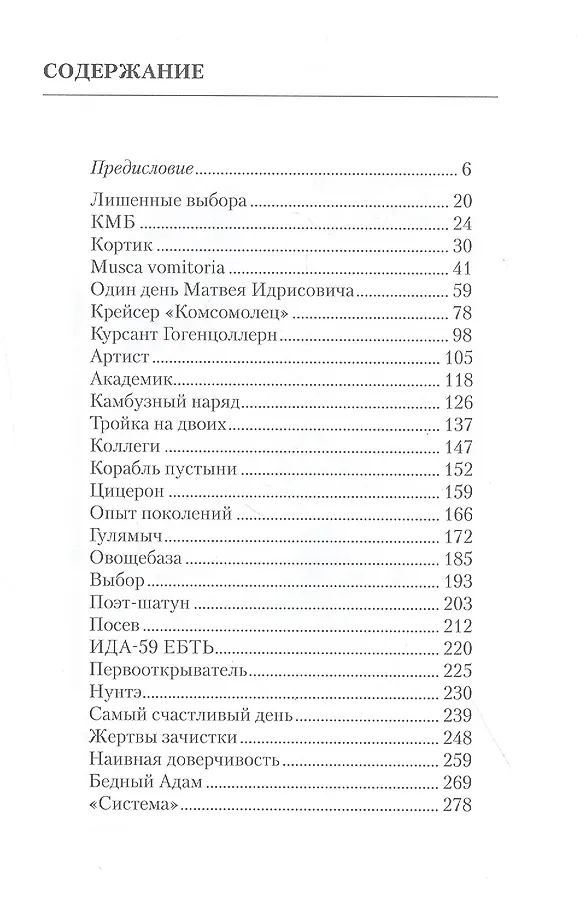 СОДЕРЖАНИЕ

Предисловие ........ 6
Лишенные выбора ........ 20
КМБ ........ 24
Кортик ........ 30
Musca vomitoria ........ 41
Один день Матвея Идрисовича ........ 59
Крейсер «Комсомолец» ........ 78
Курсант Гогенцоллерн ........ 98
Артист ........ 105
Академик ........ 118
Камбузный наряд ........ 126
Тройка на двоих ........ 137
Коллеги ........ 147
Корабль пустыни ........ 152
Цицерон ........ 159
Опыт поколений ........ 166
Гулямыч ........ 172
Овощебаза ........ 185
Выбор ........ 193
Поэт-шатун ........ 203
Посев ........ 212
ИДА-59 ЕБТЬ ........ 220
Первооткрыватель ........ 225
Нунтэ ........ 230
Самый счастливый день ........ 239
Жертвы зачистки ........ 248
Наивная доверчивость ........ 259
Бедный Адам ........ 269
«Система» ........ 278